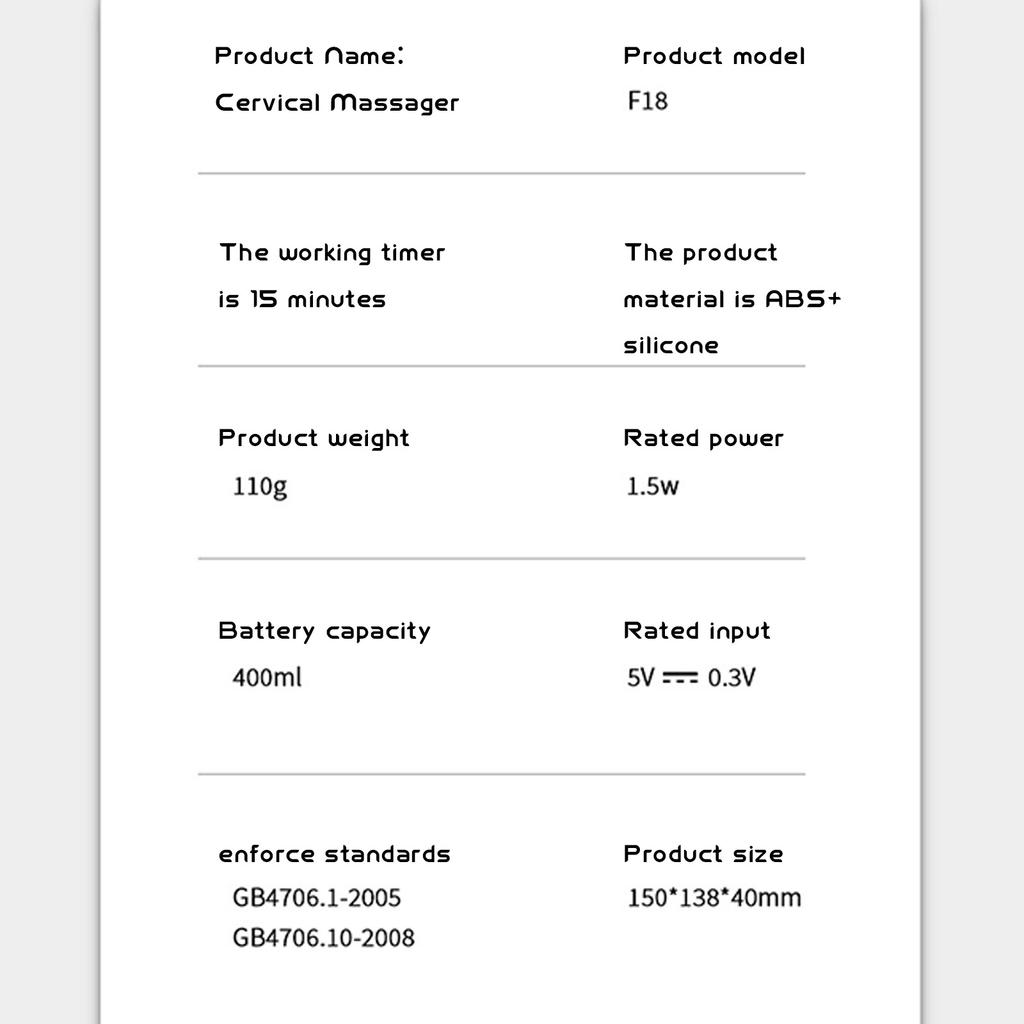 Product Name:
Cervical Massager

Product model
F18

The working timer is 15 minutes

The product material is ABS+ silicone

Product weight
110g

Rated power
1.5w

Battery capacity
400ml

Rated input
5V ⎓ 0.3V

enforce standards
GB4706.1-2005
GB4706.10-2008

Product size
150*138*40mm